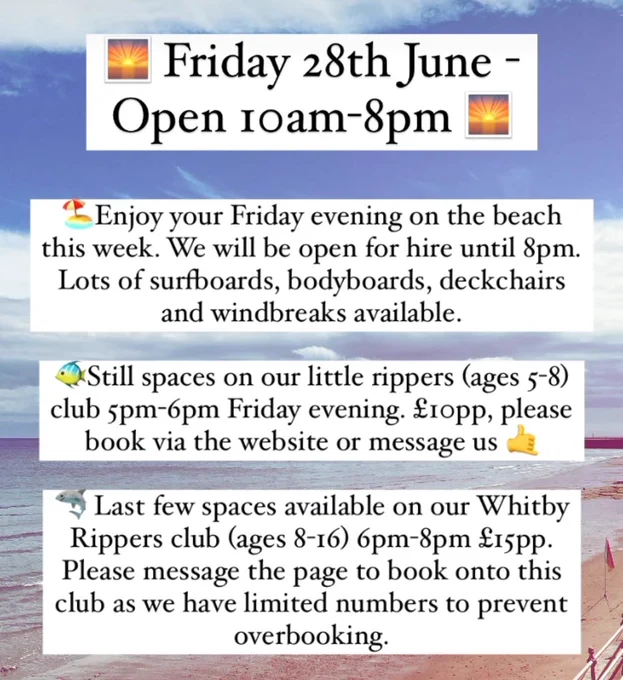 Friday 28th June - Open 10am-8pm

Enjoy your Friday evening on the beach this week. We will be open for hire until 8pm. Lots of surfboards, bodyboards, deckchairs and windbreaks available.

Still spaces on our little rippers (ages 5-8) club 5pm-6pm Friday evening. £10pp, please book via the website or message us

Last few spaces available on our Whitby Rippers club (ages 8-16) 6pm-8pm £15pp. Please message the page to book onto this club as we have limited numbers to prevent overbooking.